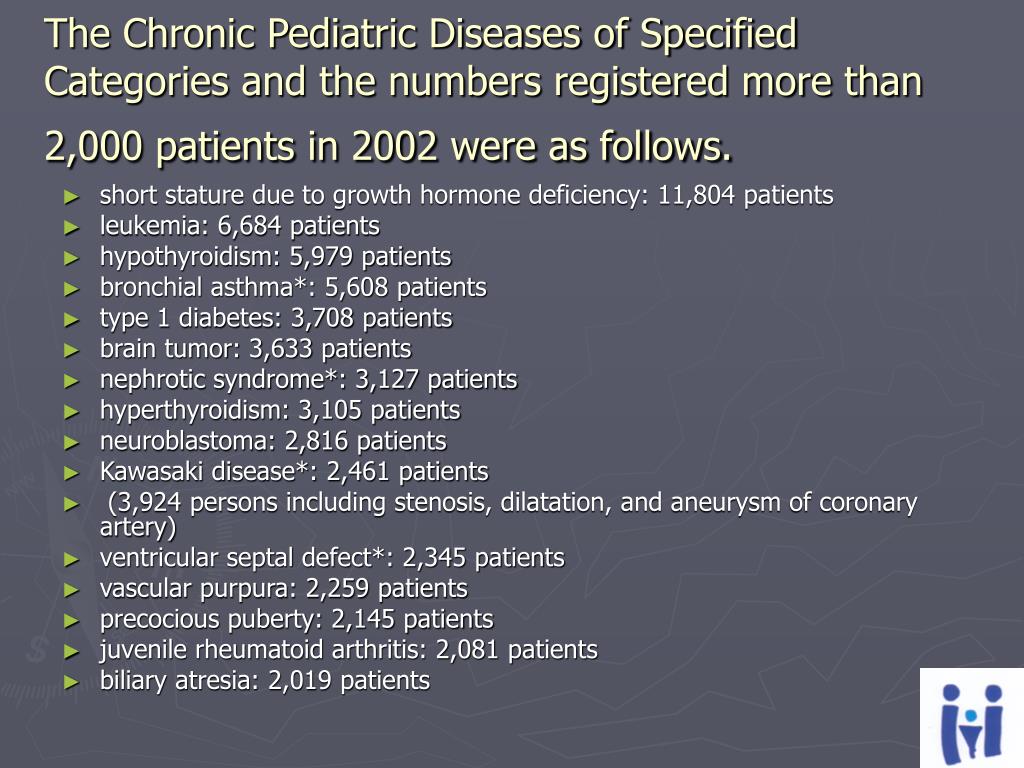 The Chronic Pediatric Diseases of Specified Categories and the numbers registered more than 2,000 patients in 2002 were as follows.

► short stature due to growth hormone deficiency: 11,804 patients
► leukemia: 6,684 patients
► hypothyroidism: 5,979 patients
► bronchial asthma*: 5,608 patients
► type 1 diabetes: 3,708 patients
► brain tumor: 3,633 patients
► nephrotic syndrome*: 3,127 patients
► hyperthyroidism: 3,105 patients
► neuroblastoma: 2,816 patients
► Kawasaki disease*: 2,461 patients
► (3,924 persons including stenosis, dilatation, and aneurysm of coronary artery)
► ventricular septal defect*: 2,345 patients
► vascular purpura: 2,259 patients
► precocious puberty: 2,145 patients
► juvenile rheumatoid arthritis: 2,081 patients
► biliary atresia: 2,019 patients